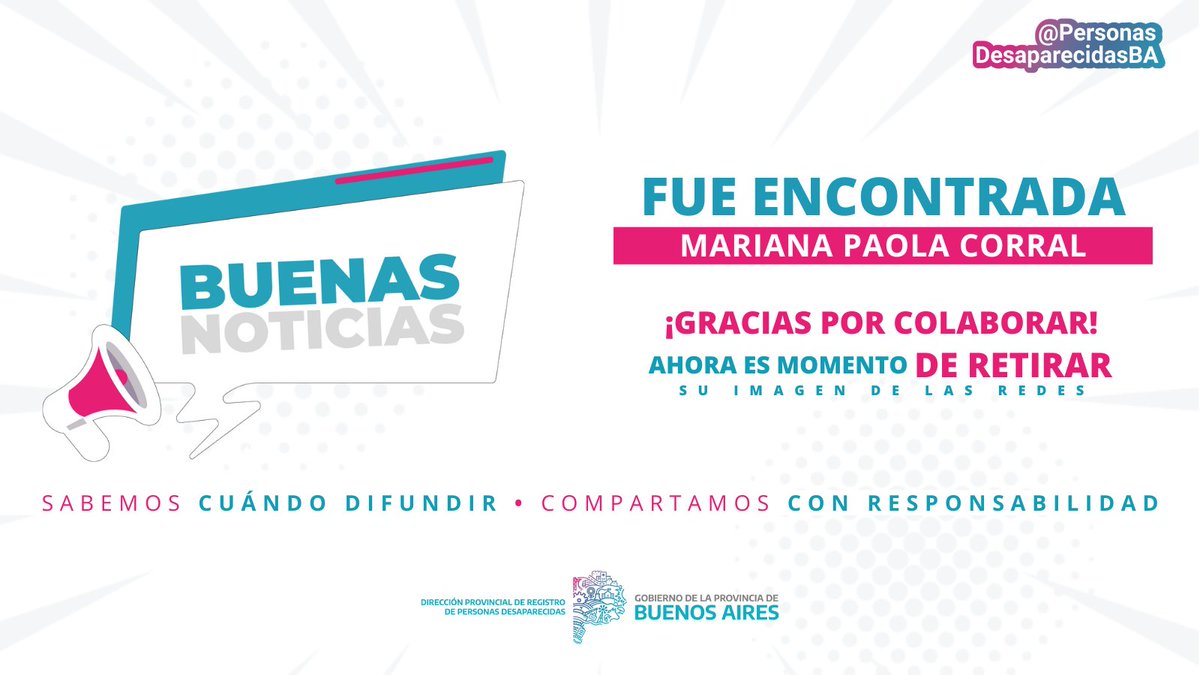 @Personas
DesaparecidasBA

BUENAS
NOTICIAS

FUE ENCONTRADA
MARIANA PAOLA CORRAL

¡GRACIAS POR COLABORAR!
AHORA ES MOMENTO DE RETIRAR
SU IMAGEN DE LAS REDES

SABEMOS CUÁNDO DIFUNDIR • COMPARTAMOS CON RESPONSABILIDAD

DIRECCIÓN PROVINCIAL DE REGISTRO DE PERSONAS DESAPARECIDAS

GOBIERNO DE LA PROVINCIA DE
BUENOS AIRES